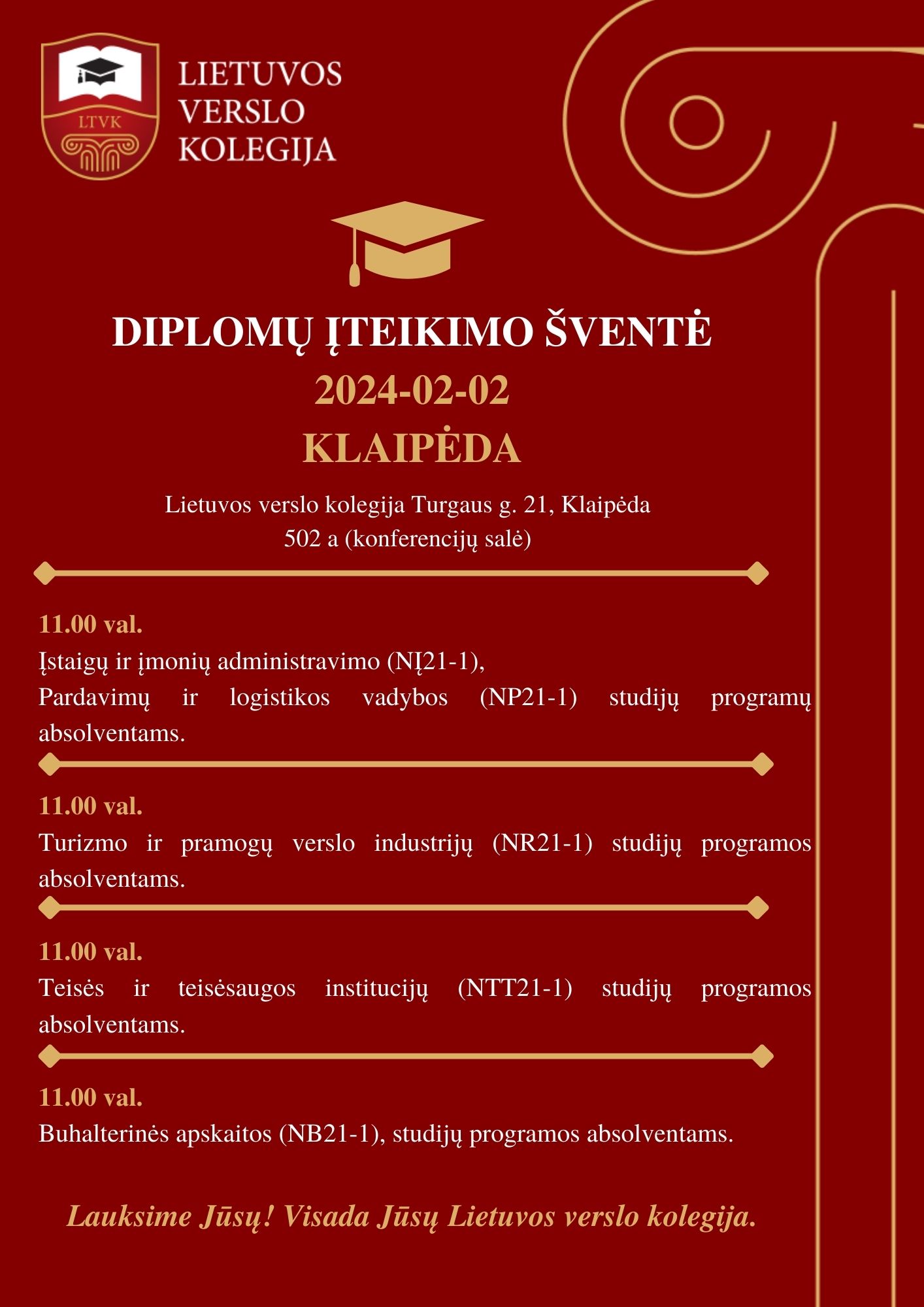 LTVK

LIETUVOS VERSLO KOLEGIJA

DIPLOMŲ ĮTEIKIMO ŠVENTĖ
2024-02-02
KLAIPĖDA

Lietuvos verslo kolegija Turgaus g. 21, Klaipėda
502 a (konferencijų salė)

11.00 val.
Įstaigų ir įmonių administravimo (NĮ21-1),
Pardavimų ir logistikos vadybos (NP21-1) studijų programų absolventams.

11.00 val.
Turizmo ir pramogų verslo industrijų (NR21-1) studijų programos absolventams.

11.00 val.
Teisės ir teisėsaugos institucijų (NTT21-1) studijų programos absolventams.

11.00 val.
Buhalterinės apskaitos (NB21-1), studijų programos absolventams.

Lauksime Jūsų! Visada Jūsų Lietuvos verslo kolegija.